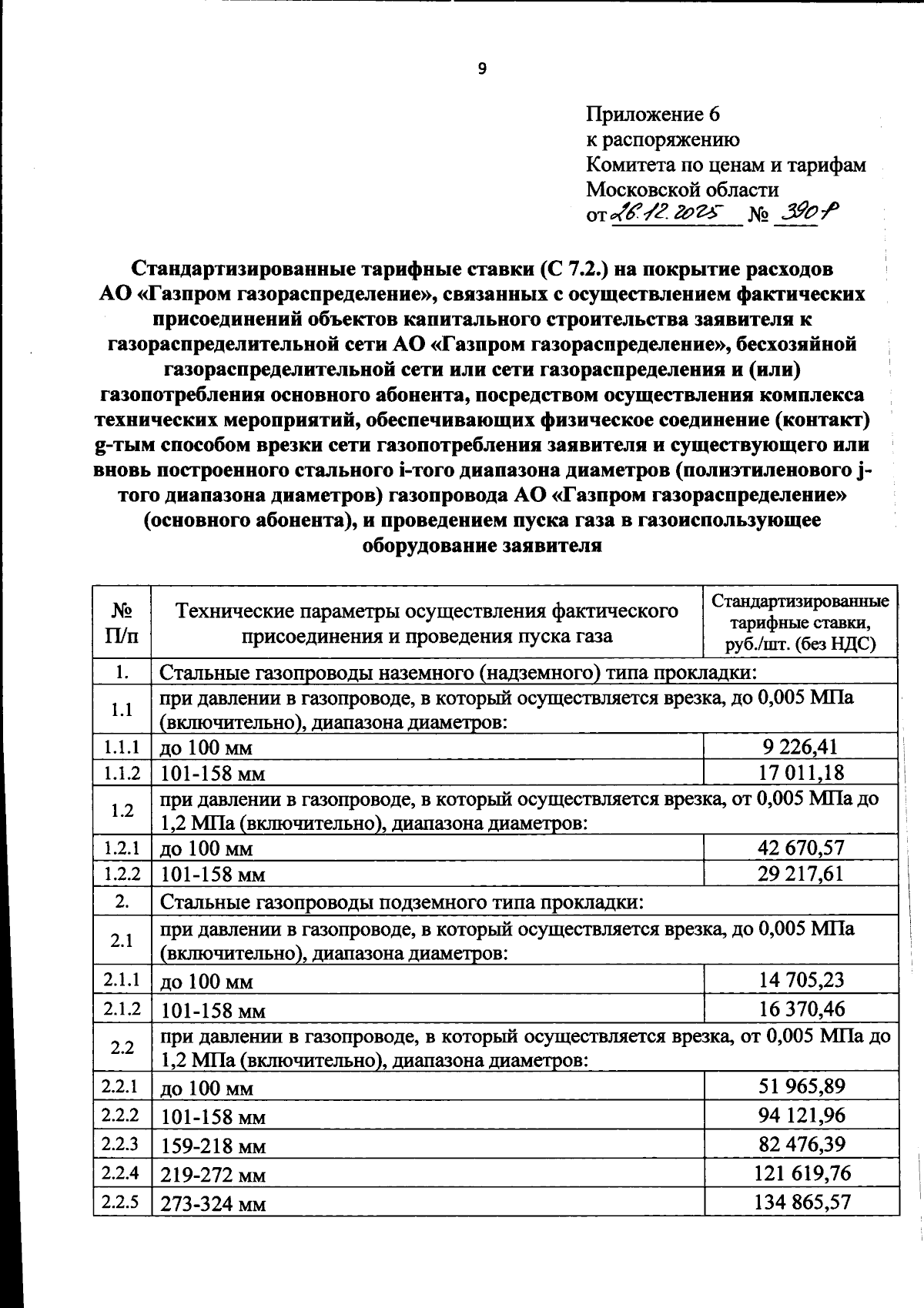 9

Приложение 6
к распоряжению
Комитета по ценам и тарифам
Московской области
от 26.12.2025 № 390-Р

Стандартизированные тарифные ставки (С 7.2.) на покрытие расходов АО «Газпром газораспределение», связанных с осуществлением фактических присоединений объектов капитального строительства заявителя к газораспределительной сети АО «Газпром газораспределение», бесхозяйной газораспределительной сети или сети газораспределения и (или) газопотребления основного абонента, посредством осуществления комплекса технических мероприятий, обеспечивающих физическое соединение (контакт) g-тым способом врезки сети газопотребления заявителя и существующего или вновь построенного стального i-того диапазона диаметров (полиэтиленового j-того диапазона диаметров) газопровода АО «Газпром газораспределение» (основного абонента), и проведением пуска газа в газоиспользующее оборудование заявителя

| № П/п | Технические параметры осуществления фактического присоединения и проведения пуска газа | Стандартизированные тарифные ставки, руб./шт. (без НДС) |
|---|---|---|
| 1. | Стальные газопроводы наземного (надземного) типа прокладки: | |
| 1.1 | при давлении в газопроводе, в который осуществляется врезка, до 0,005 МПа (включительно), диапазона диаметров: | |
| 1.1.1 | до 100 мм | 9 226,41 |
| 1.1.2 | 101-158 мм | 17 011,18 |
| 1.2 | при давлении в газопроводе, в который осуществляется врезка, от 0,005 МПа до 1,2 МПа (включительно), диапазона диаметров: | |
| 1.2.1 | до 100 мм | 42 670,57 |
| 1.2.2 | 101-158 мм | 29 217,61 |
| 2. | Стальные газопроводы подземного типа прокладки: | |
| 2.1 | при давлении в газопроводе, в который осуществляется врезка, до 0,005 МПа (включительно), диапазона диаметров: | |
| 2.1.1 | до 100 мм | 14 705,23 |
| 2.1.2 | 101-158 мм | 16 370,46 |
| 2.2 | при давлении в газопроводе, в который осуществляется врезка, от 0,005 МПа до 1,2 МПа (включительно), диапазона диаметров: | |
| 2.2.1 | до 100 мм | 51 965,89 |
| 2.2.2 | 101-158 мм | 94 121,96 |
| 2.2.3 | 159-218 мм | 82 476,39 |
| 2.2.4 | 219-272 мм | 121 619,76 |
| 2.2.5 | 273-324 мм | 134 865,57 |